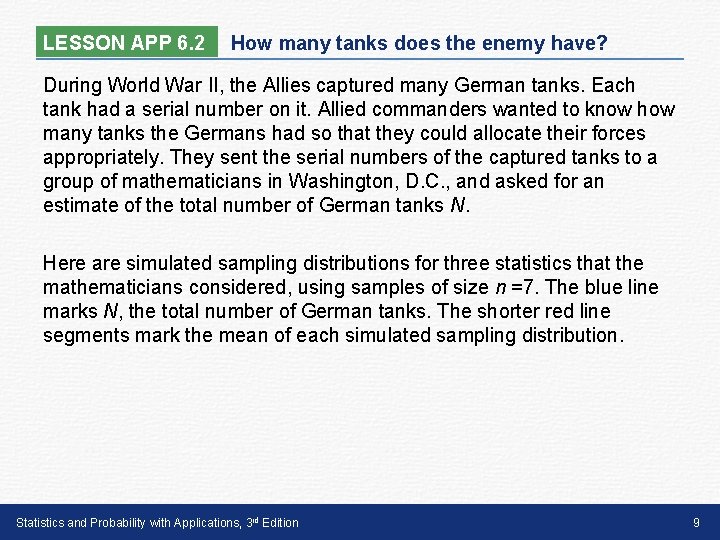 LESSON APP 6.2 How many tanks does the enemy have?

During World War II, the Allies captured many German tanks. Each tank had a serial number on it. Allied commanders wanted to know how many tanks the Germans had so that they could allocate their forces appropriately. They sent the serial numbers of the captured tanks to a group of mathematicians in Washington, D.C., and asked for an estimate of the total number of German tanks N.

Here are simulated sampling distributions for three statistics that the mathematicians considered, using samples of size n =7. The blue line marks N, the total number of German tanks. The shorter red line segments mark the mean of each simulated sampling distribution.

Statistics and Probability with Applications, 3rd Edition 9